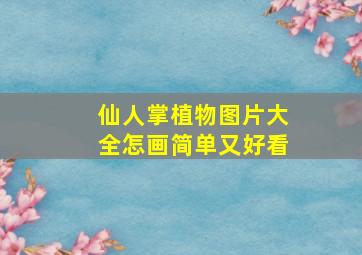 仙人掌植物图片大全怎画简单又好看